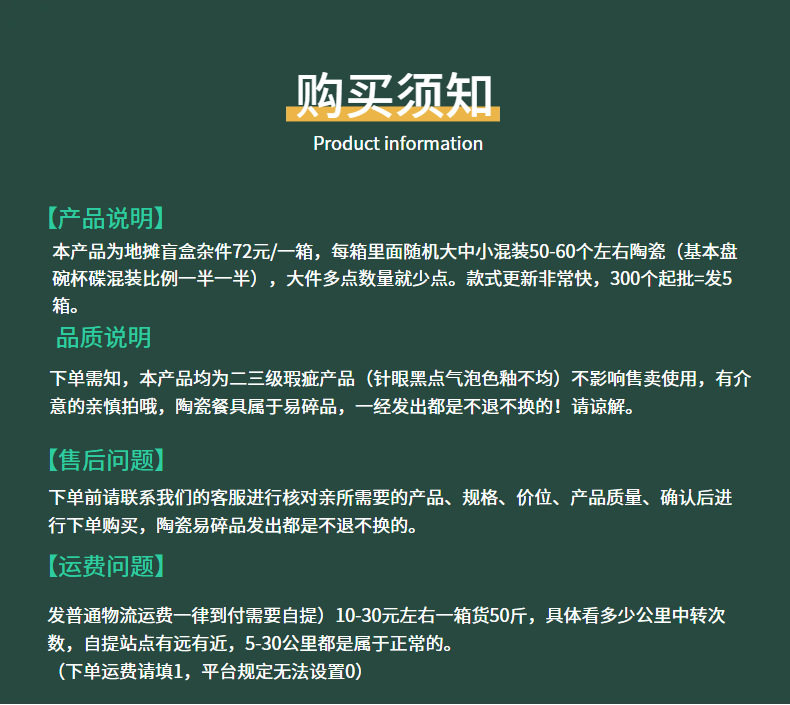 购买须知

Product information

【产品说明】

本产品为地摊盲盒杂件72元/一箱，每箱里面随机大中小混装50-60个左右陶瓷（基本盘碗杯碟混装比例一半一半），大件多点数量就少点。款式更新非常快，300个起批=发5箱。

品质说明

下单需知，本产品均为二三级瑕疵产品（针眼黑点气泡色釉不均）不影响售卖使用，有介意的亲慎拍哦，陶瓷餐具属于易碎品，一经发出都是不退不换的！请谅解。

【售后问题】

下单前请联系我们的客服进行核对亲所需要的产品、规格、价位、产品质量、确认后进行下单购买，陶瓷易碎品发出都是不退不换的。

【运费问题】

发普通物流运费一律到付需要自提）10-30元左右一箱货50斤，具体看多少公里中转次数，自提站点有远有近，5-30公里都是属于正常的。
（下单运费请填1，平台规定无法设置0）